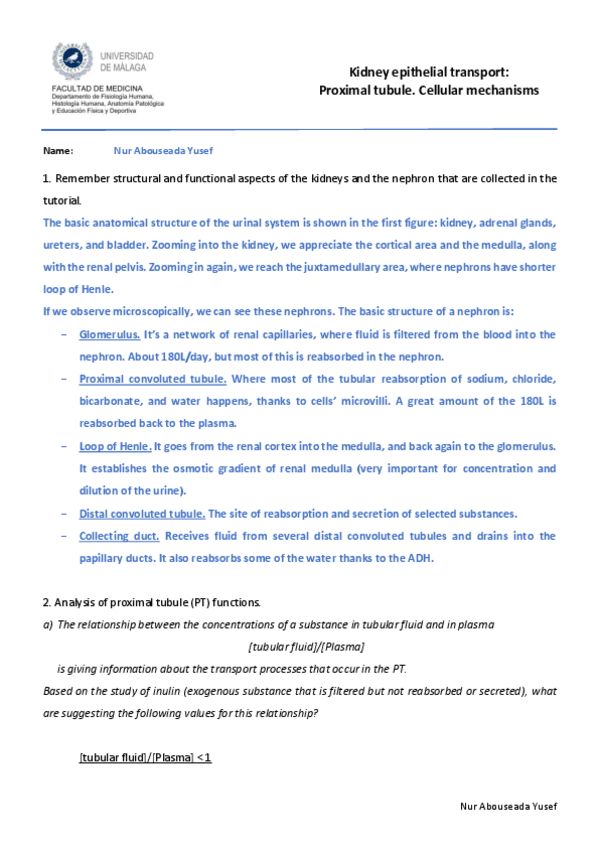 UNIVERSIDAD DE MÁLAGA
FACULTAD DE MEDICINA
Departamento de Fisiología Humana, Histología Humana, Anatomía Patológica y Educación Física y Deportiva

Kidney epithelial transport:
Proximal tubule. Cellular mechanisms

Name: Nur Abouseada Yusef

1. Remember structural and functional aspects of the kidneys and the nephron that are collected in the tutorial.

The basic anatomical structure of the urinal system is shown in the first figure: kidney, adrenal glands, ureters, and bladder. Zooming into the kidney, we appreciate the cortical area and the medulla, along with the renal pelvis. Zooming in again, we reach the juxtamedullary area, where nephrons have shorter loop of Henle.

If we observe microscopically, we can see these nephrons. The basic structure of a nephron is:

– Glomerulus. It's a network of renal capillaries, where fluid is filtered from the blood into the nephron. About 180L/day, but most of this is reabsorbed in the nephron.

– Proximal convoluted tubule. Where most of the tubular reabsorption of sodium, chloride, bicarbonate, and water happens, thanks to cells' microvilli. A great amount of the 180L is reabsorbed back to the plasma.

– Loop of Henle. It goes from the renal cortex into the medulla, and back again to the glomerulus. It establishes the osmotic gradient of renal medulla (very important for concentration and dilution of the urine).

– Distal convoluted tubule. The site of reabsorption and secretion of selected substances.

– Collecting duct. Receives fluid from several distal convoluted tubules and drains into the papillary ducts. It also reabsorbs some of the water thanks to the ADH.

2. Analysis of proximal tubule (PT) functions.

a) The relationship between the concentrations of a substance in tubular fluid and in plasma

[tubular fluid]/[Plasma]

is giving information about the transport processes that occur in the PT.

Based on the study of inulin (exogenous substance that is filtered but not reabsorbed or secreted), what are suggesting the following values for this relationship?

[tubular fluid]/[Plasma] <1

Nur Abouseada Yusef